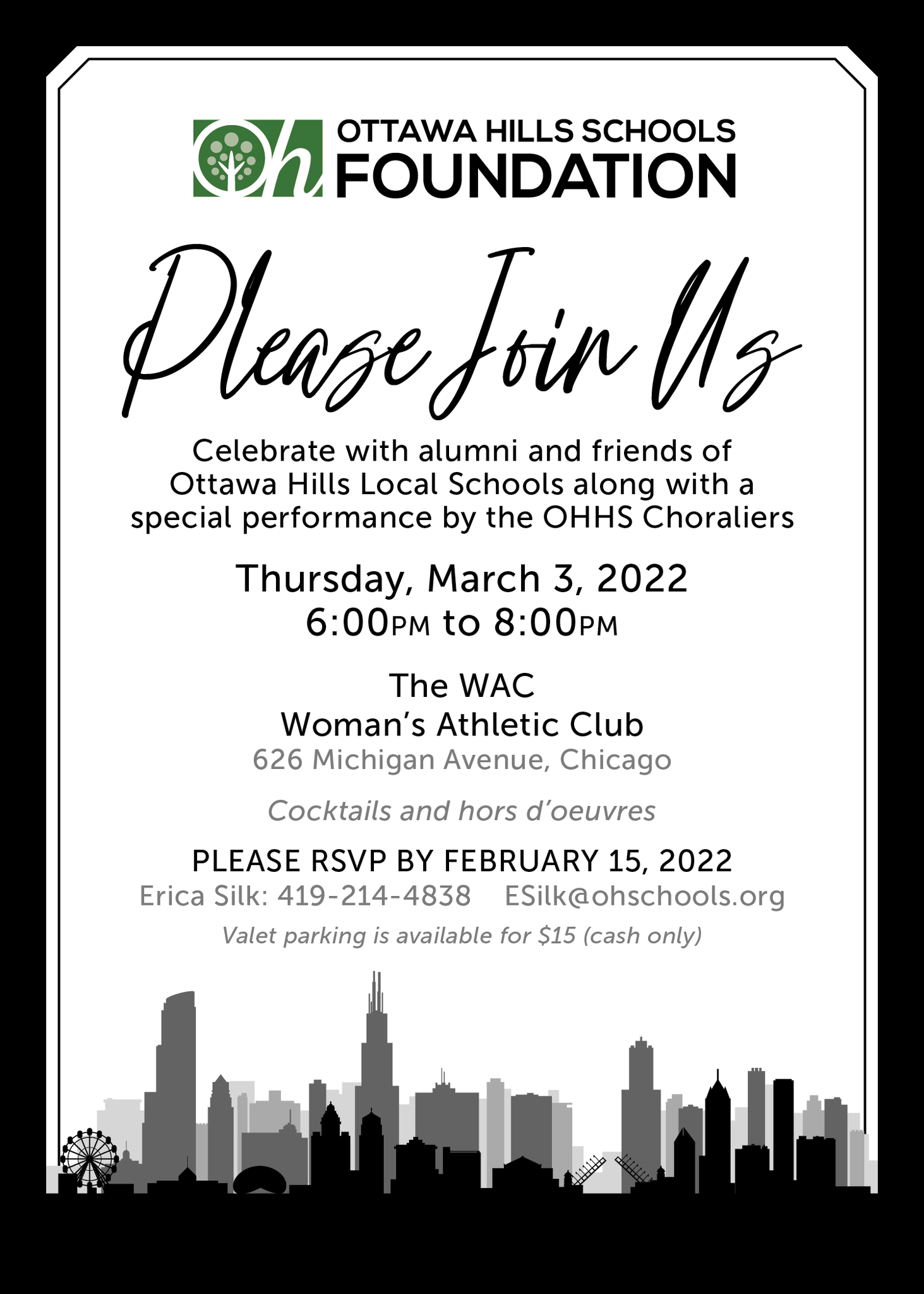 Oh OTTAWA HILLS SCHOOLS FOUNDATION

Please Join Us

Celebrate with alumni and friends of Ottawa Hills Local Schools along with a special performance by the OHHS Choraliers

Thursday, March 3, 2022
6:00PM to 8:00PM

The WAC
Woman's Athletic Club
626 Michigan Avenue, Chicago

Cocktails and hors d'oeuvres

PLEASE RSVP BY FEBRUARY 15, 2022
Erica Silk: 419-214-4838 ESilk@ohschools.org
Valet parking is available for $15 (cash only)